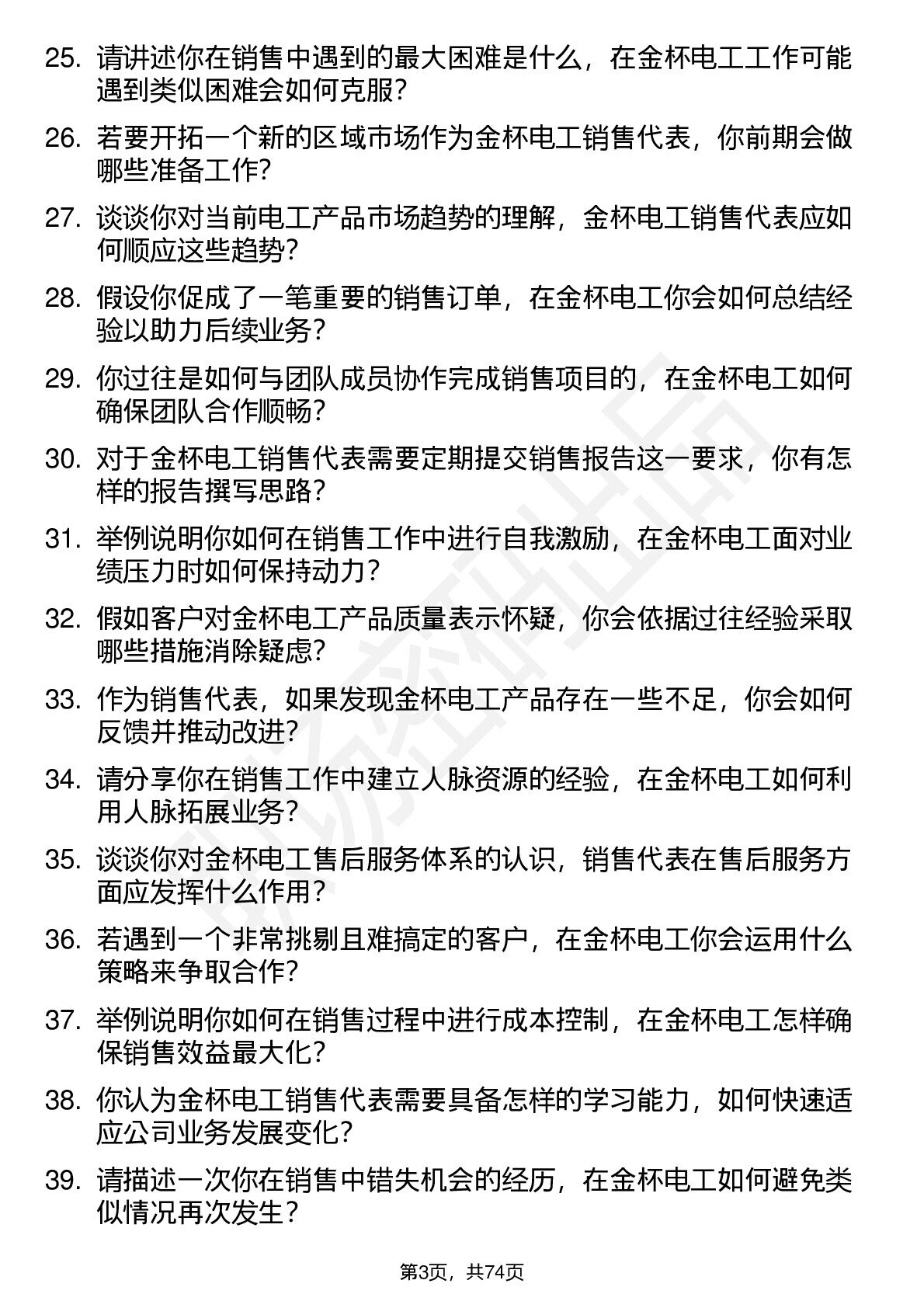 25. 请讲述你在销售中遇到的最大困难是什么，在金杯电工工作可能遇到类似困难会如何克服？

26. 若要开拓一个新的区域市场作为金杯电工销售代表，你前期会做哪些准备工作？

27. 谈谈你对当前电工产品市场趋势的理解，金杯电工销售代表应如何顺应这些趋势？

28. 假设你促成了一笔重要的销售订单，在金杯电工你会如何总结经验以助力后续业务？

29. 你过往是如何与团队成员协作完成销售项目的，在金杯电工如何确保团队合作顺畅？

30. 对于金杯电工销售代表需要定期提交销售报告这一要求，你有怎样的报告撰写思路？

31. 举例说明你如何在销售工作中进行自我激励，在金杯电工面对业绩压力时如何保持动力？

32. 假如客户对金杯电工产品质量表示怀疑，你会依据过往经验采取哪些措施消除疑虑？

33. 作为销售代表，如果发现金杯电工产品存在一些不足，你会如何反馈并推动改进？

34. 请分享你在销售工作中建立人脉资源的经验，在金杯电工如何利用人脉拓展业务？

35. 谈谈你对金杯电工售后服务体系的认识，销售代表在售后服务方面应发挥什么作用？

36. 若遇到一个非常挑剔且难搞定的客户，在金杯电工你会运用什么策略来争取合作？

37. 举例说明你如何在销售过程中进行成本控制，在金杯电工怎样确保销售效益最大化？

38. 你认为金杯电工销售代表需要具备怎样的学习能力，如何快速适应公司业务发展变化？

39. 请描述一次你在销售中错失机会的经历，在金杯电工如何避免类似情况再次发生？

第3页，共74页